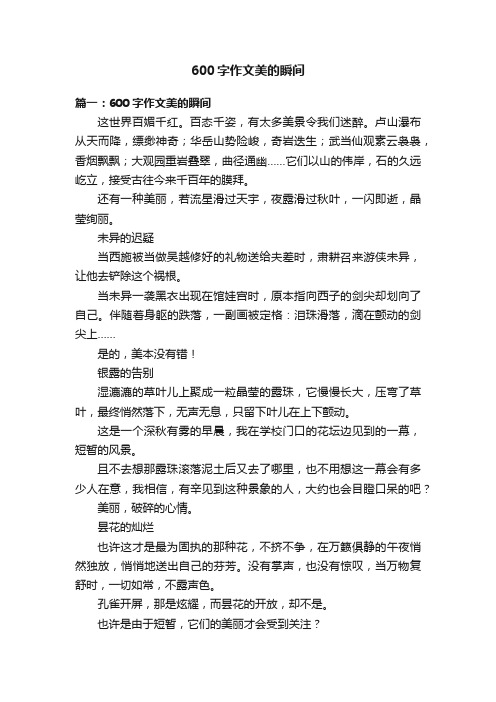 600字作文美的瞬间

篇一：600字作文美的瞬间

这世界百媚千红。百态千姿，有太多美景令我们迷醉。卢山瀑布从天而降，缥缈神奇；华岳山势险峻，奇岩迭生；武当仙观素云袅袅，香烟飘飘；大观园重岩叠翠，曲径通幽……它们以山的伟岸，石的久远屹立，接受古往今来千百年的膜拜。

还有一种美丽，若流星滑过天宇，夜露滑过秋叶，一闪即逝，晶莹绚丽。

未异的迟疑

当西施被当做吴越修好的礼物送给夫差时，肃耕召来游侠未异，让他去铲除这个祸根。

当未异一袭黑衣出现在馆娃宫时，原本指向西子的剑尖却划向了自己。伴随着身躯的跌落，一副画被定格：泪珠滑落，滴在颤动的剑尖上……

是的，美本没有错！

银露的告别

湿漉漉的草叶儿上聚成一粒晶莹的露珠，它慢慢长大，压弯了草叶，最终悄然落下，无声无息，只留下叶儿在上下颤动。

这是一个深秋有雾的早晨，我在学校门口的花坛边见到的一幕，短暂的风景。

且不去想那露珠滚落泥土后又去了哪里，也不用想这一幕会有多少人在意，我相信，有幸见到这种景象的人，大约也会目瞪口呆的吧？

美丽，破碎的心情。

昙花的灿烂

也许这才是最为固执的那种花，不挤不争，在万籁俱静的午夜悄然独放，悄悄地送出自己的芬芳。没有掌声，也没有惊叹，当万物复舒时，一切如常，不露声色。

孔雀开屏，那是炫耀，而昙花的开放，却不是。

也许是由于短暂，它们的美丽才会受到关注？